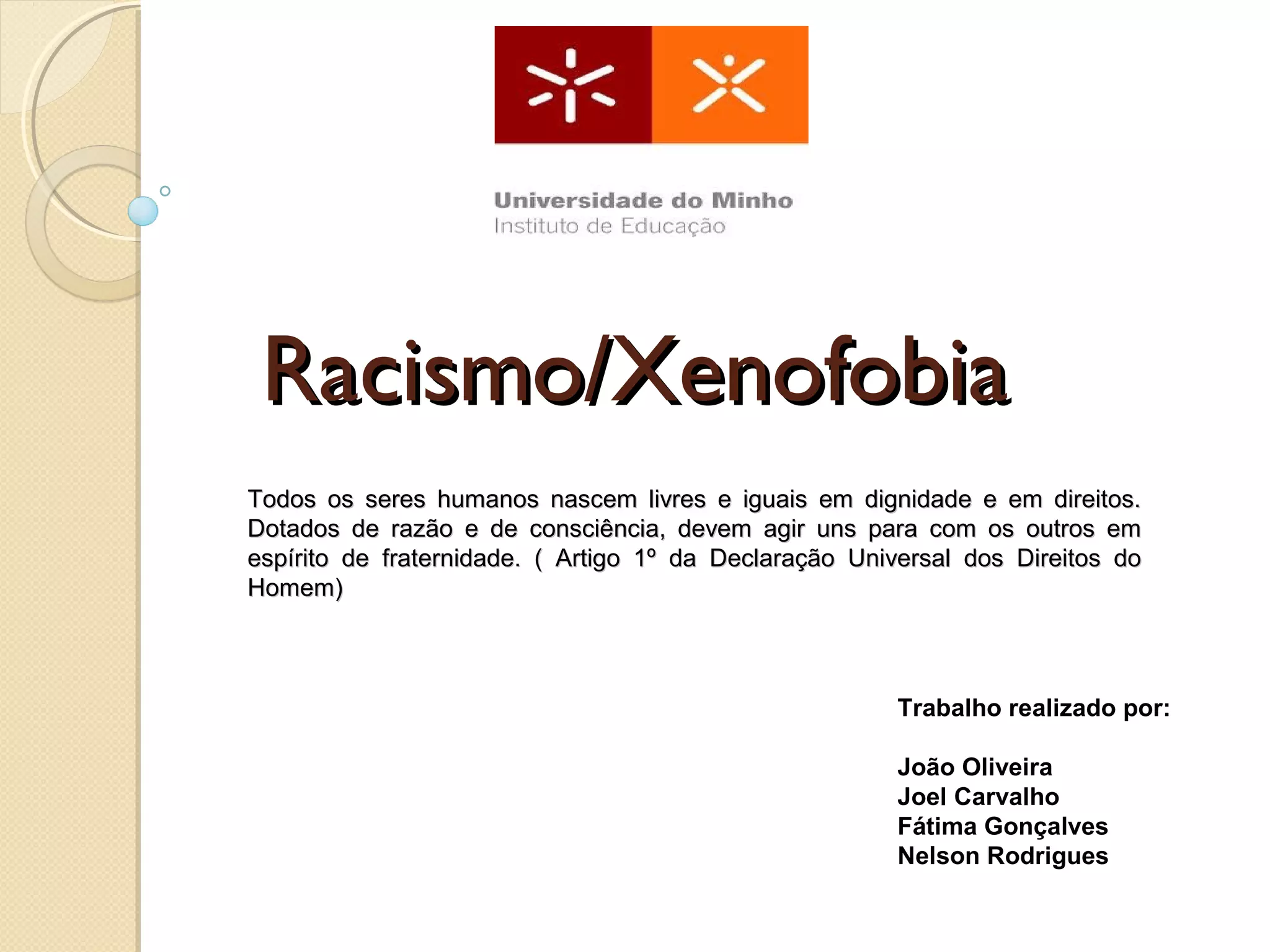 Universidade do Minho
Instituto de Educação

Racismo/Xenofobia

Todos os seres humanos nascem livres e iguais em dignidade e em direitos. Dotados de razão e de consciência, devem agir uns para com os outros em espírito de fraternidade. ( Artigo 1º da Declaração Universal dos Direitos do Homem)

Trabalho realizado por:

João Oliveira
Joel Carvalho
Fátima Gonçalves
Nelson Rodrigues